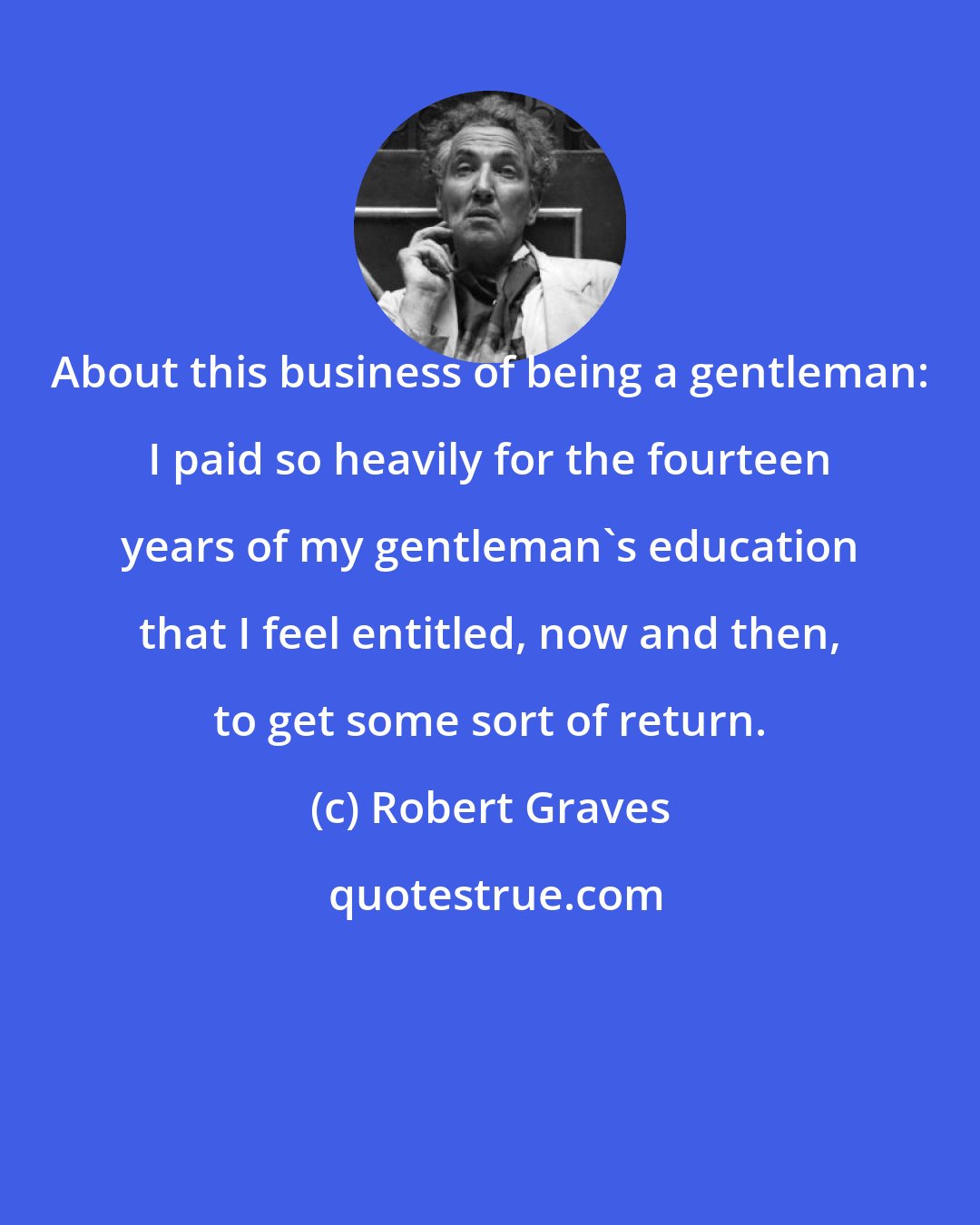 About this business of being a gentleman: I paid so heavily for the fourteen years of my gentleman`s education that I feel entitled, now and then, to get some sort of return.

(c) Robert Graves

quotestrue.com